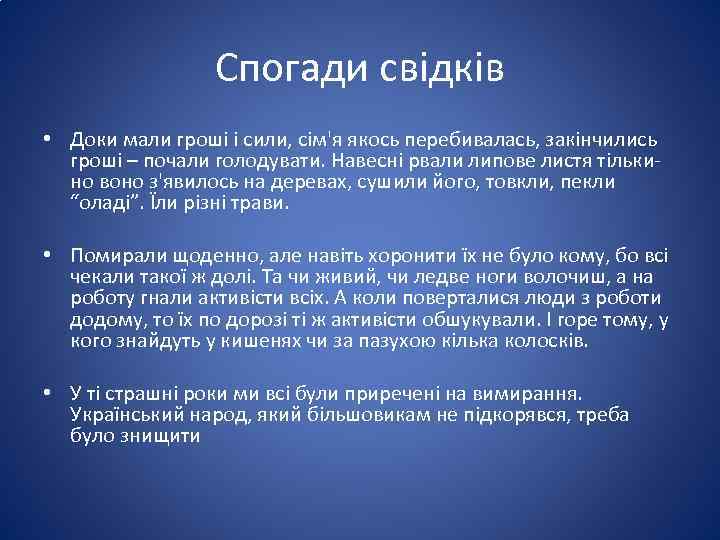 Спогади свідків

• Доки мали гроші і сили, сім'я якось перебивалась, закінчились гроші – почали голодувати. Навесні рвали липове листя тільки-но воно з'явилось на деревах, сушили його, товкли, пекли “оладі”. Їли різні трави.

• Помирали щоденно, але навіть хоронити їх не було кому, бо всі чекали такої ж долі. Та чи живий, чи ледве ноги волочиш, а на роботу гнали активісти всіх. А коли поверталися люди з роботи додому, то їх по дорозі ті ж активісти обшукували. І горе тому, у кого знайдуть у кишенях чи за пазухою кілька колосків.

• У ті страшні роки ми всі були приречені на вимирання. Український народ, який більшовикам не підкорявся, треба було знищити